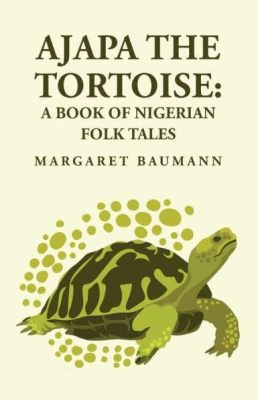 AJAPA THE TORTOISE: A BOOK OF NIGERIAN FOLK TALES

MARGARET BAUMANN